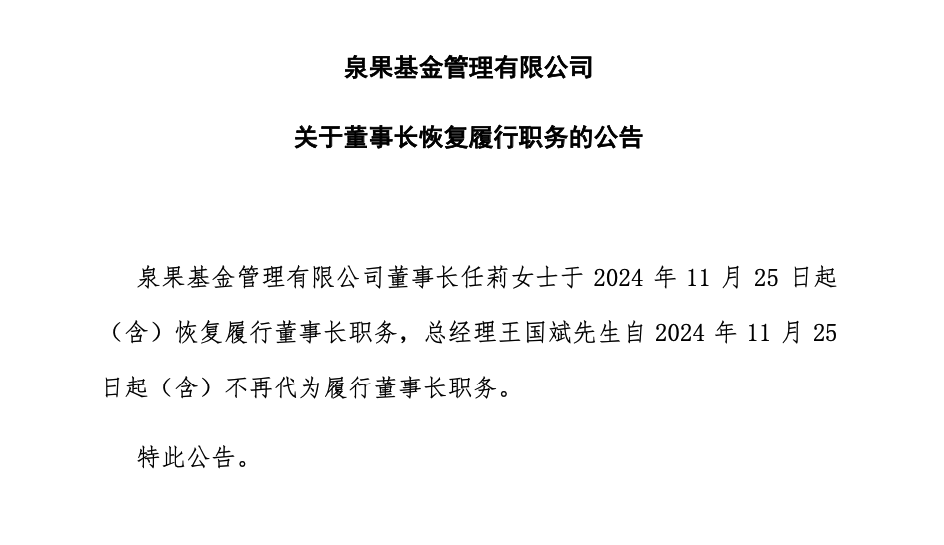 泉果基金管理有限公司

关于董事长恢复履行职务的公告

泉果基金管理有限公司董事长任莉女士于 2024 年 11 月 25 日起（含）恢复履行董事长职务，总经理王国斌先生自 2024 年 11 月 25 日起（含）不再代为履行董事长职务。

特此公告。